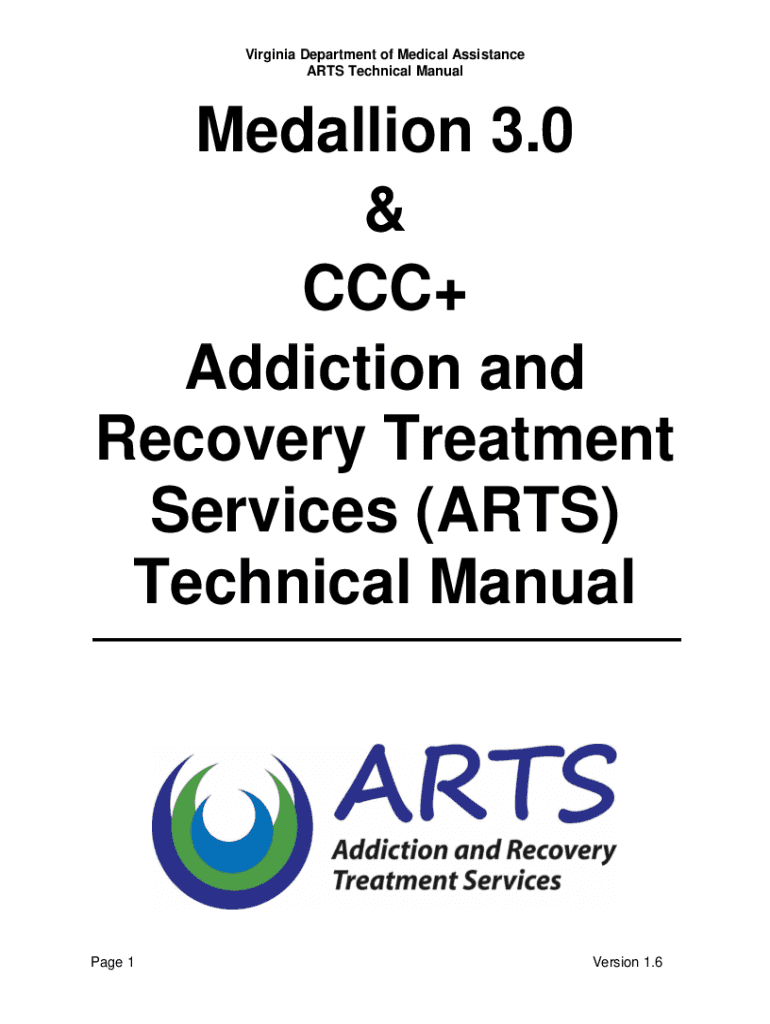 Virginia Department of Medical Assistance
ARTS Technical Manual

Medallion 3.0
&
CCC+
Addiction and Recovery Treatment Services (ARTS) Technical Manual

ARTS
Addiction and Recovery Treatment Services

Page 1

Version 1.6